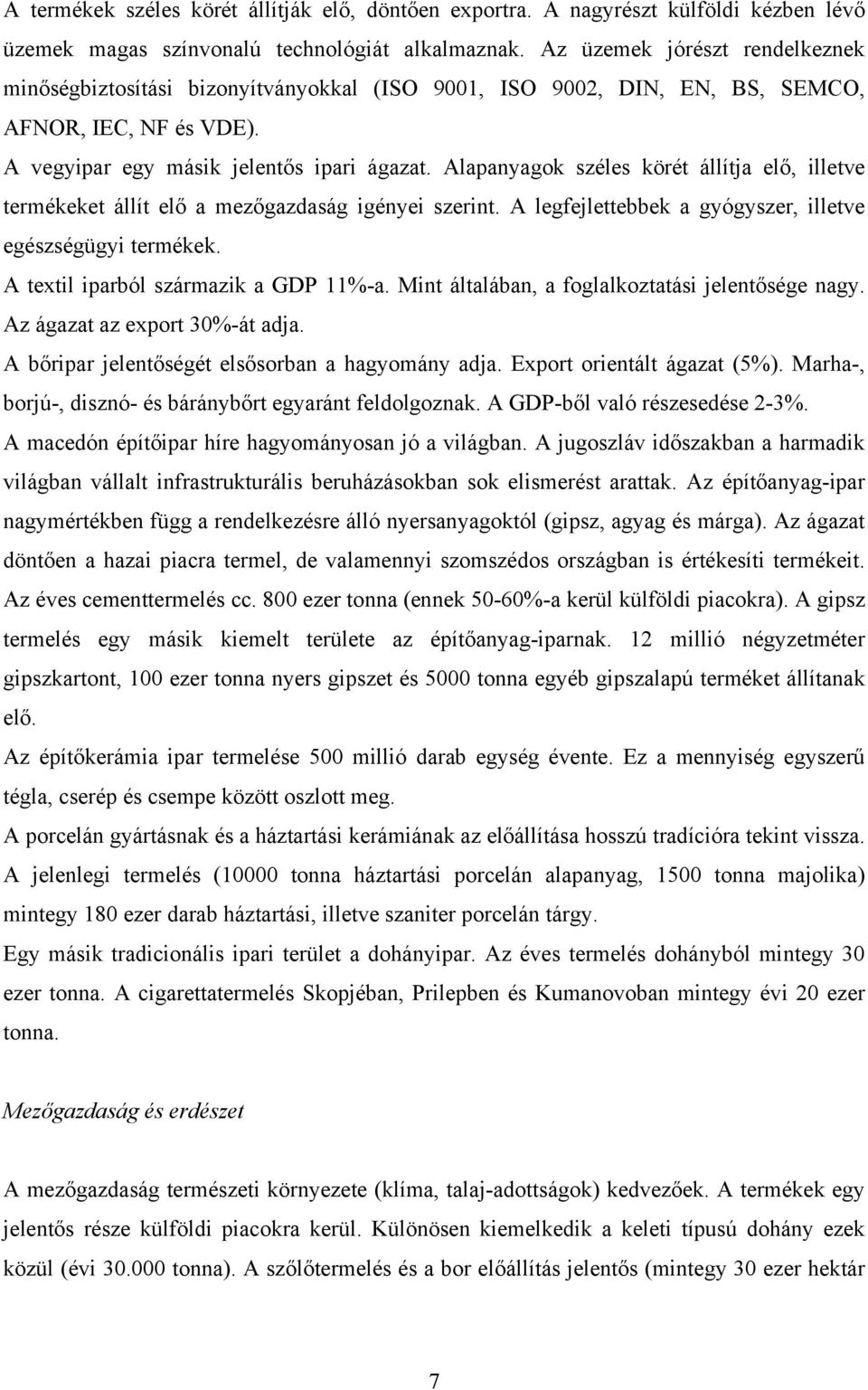 A termékek széles körét állítják elő, döntően exportra. A nagyrészt külföldi kézben lévő üzemek magas színvonalú technológiát alkalmaznak. Az üzemek jórészt rendelkeznek minőségbiztosítási bizonyítványokkal (ISO 9001, ISO 9002, DIN, EN, BS, SEMCO, AFNOR, IEC, NF és VDE).

A vegyipar egy másik jelentős ipari ágazat. Alapanyagok széles körét állítja elő, illetve termékeket állít elő a mezőgazdaság igényei szerint. A legfejlettebbek a gyógyszer, illetve egészségügyi termékek.

A textil iparból származik a GDP 11%-a. Mint általában, a foglalkoztatási jelentősége nagy. Az ágazat az export 30%-át adja.

A bőripar jelentőségét elsősorban a hagyomány adja. Export orientált ágazat (5%). Marha-, borjú-, disznó- és báránybőrt egyaránt feldolgoznak. A GDP-ből való részesedése 2-3%.

A macedón építőipar híre hagyományosan jó a világban. A jugoszláv időszakban a harmadik világban vállalt infrastrukturális beruházásokban sok elismerést arattak. Az építőanyag-ipar nagymértékben függ a rendelkezésre álló nyersanyagoktól (gipsz, agyag és márga). Az ágazat döntően a hazai piacra termel, de valamennyi szomszédos országban is értékesíti termékeit. Az éves cementtermelés cc. 800 ezer tonna (ennek 50-60%-a kerül külföldi piacokra). A gipsz termelés egy másik kiemelt területe az építőanyag-iparnak. 12 millió négyzetméter gipszkartont, 100 ezer tonna nyers gipszet és 5000 tonna egyéb gipszalapú terméket állítanak elő.

Az építőkerámia ipar termelése 500 millió darab egység évente. Ez a mennyiség egyszerű tégla, cserép és csempe között oszlott meg.

A porcelán gyártásnak és a háztartási kerámiának az előállítása hosszú tradícióra tekint vissza. A jelenlegi termelés (10000 tonna háztartási porcelán alapanyag, 1500 tonna majolika) mintegy 180 ezer darab háztartási, illetve szaniter porcelán tárgy.

Egy másik tradicionális ipari terület a dohányipar. Az éves termelés dohányból mintegy 30 ezer tonna. A cigarettatermelés Skopjéban, Prilepben és Kumanovoban mintegy évi 20 ezer tonna.

Mezőgazdaság és erdészet

A mezőgazdaság természeti környezete (klíma, talaj-adottságok) kedvezőek. A termékek egy jelentős része külföldi piacokra kerül. Különösen kiemelkedik a keleti típusú dohány ezek közül (évi 30.000 tonna). A szőlőtermelés és a bor előállítás jelentős (mintegy 30 ezer hektár

7